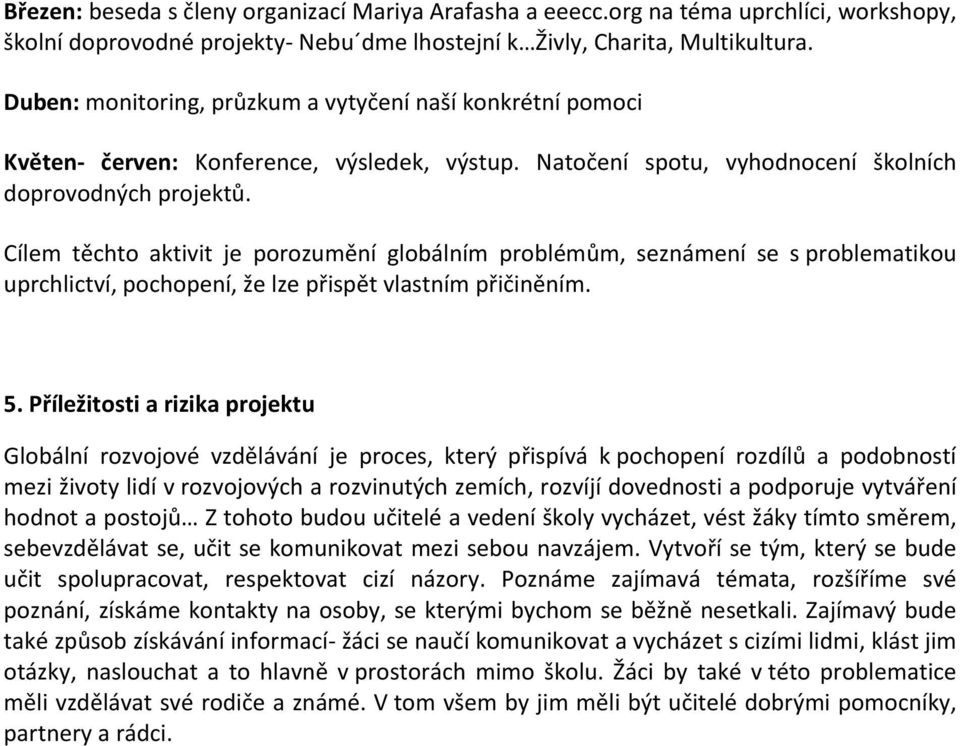 Březen: beseda s členy organizací Mariya Arafasha a eeecc.org na téma uprchlíci, workshopy, školní doprovodné projekty- Nebu´dme lhostejní k…Živly, Charita, Multikultura.

Duben: monitoring, průzkum a vytyčení naší konkrétní pomoci

Květen- červen: Konference, výsledek, výstup. Natočení spotu, vyhodnocení školních doprovodných projektů.

Cílem těchto aktivit je porozumění globálním problémům, seznámení se s problematikou uprchlictví, pochopení, že lze přispět vlastním přičiněním.

5. Příležitosti a rizika projektu

Globální rozvojové vzdělávání je proces, který přispívá k pochopení rozdílů a podobností mezi životy lidí v rozvojových a rozvinutých zemích, rozvíjí dovednosti a podporuje vytváření hodnot a postojů… Z tohoto budou učitelé a vedení školy vycházet, vést žáky tímto směrem, sebevzdělávat se, učit se komunikovat mezi sebou navzájem. Vytvoří se tým, který se bude učit spolupracovat, respektovat cizí názory. Poznáme zajímavá témata, rozšíříme své poznání, získáme kontakty na osoby, se kterými bychom se běžně nesetkali. Zajímavý bude také způsob získávání informací- žáci se naučí komunikovat a vycházet s cizími lidmi, klást jim otázky, naslouchat a to hlavně v prostorách mimo školu. Žáci by také v této problematice měli vzdělávat své rodiče a známé. V tom všem by jim měli být učitelé dobrými pomocníky, partnery a rádci.